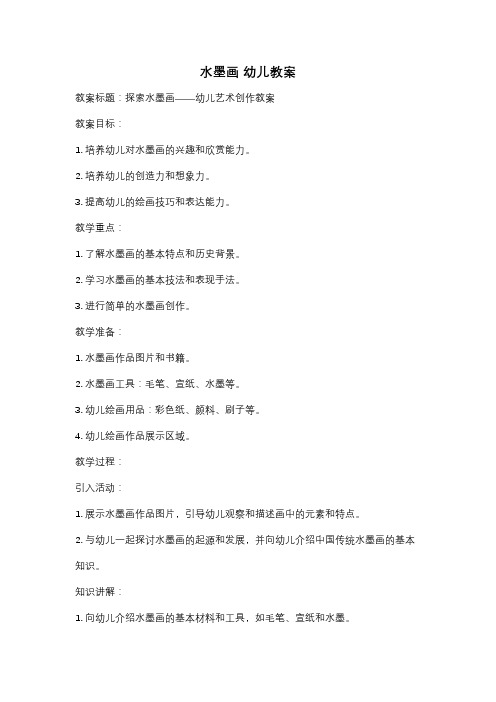 水墨画 幼儿教案

教案标题：探索水墨画——幼儿艺术创作教案

教案目标：

1. 培养幼儿对水墨画的兴趣和欣赏能力。

2. 培养幼儿的创造力和想象力。

3. 提高幼儿的绘画技巧和表达能力。

教学重点：

1. 了解水墨画的基本特点和历史背景。

2. 学习水墨画的基本技法和表现手法。

3. 进行简单的水墨画创作。

教学准备：

1. 水墨画作品图片和书籍。

2. 水墨画工具：毛笔、宣纸、水墨等。

3. 幼儿绘画用品：彩色纸、颜料、刷子等。

4. 幼儿绘画作品展示区域。

教学过程：

引入活动：

1. 展示水墨画作品图片，引导幼儿观察和描述画中的元素和特点。

2. 与幼儿一起探讨水墨画的起源和发展，并向幼儿介绍中国传统水墨画的基本知识。

知识讲解：

1. 向幼儿介绍水墨画的基本材料和工具，如毛笔、宣纸和水墨。